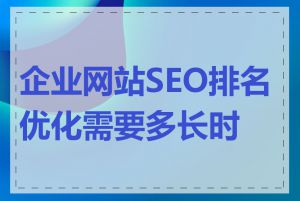 企业网站SEO排名优化需要多长时